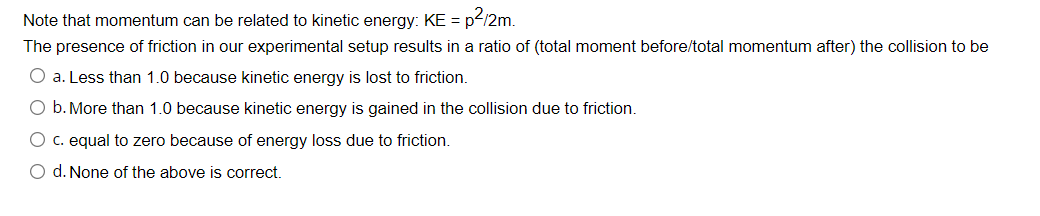 Note that momentum can be related to kinetic energy: KE = $p^2/2m$.

The presence of friction in our experimental setup results in a ratio of (total moment before/total momentum after) the collision to be

a. Less than 1.0 because kinetic energy is lost to friction.

b. More than 1.0 because kinetic energy is gained in the collision due to friction.

c. equal to zero because of energy loss due to friction.

d. None of the above is correct.